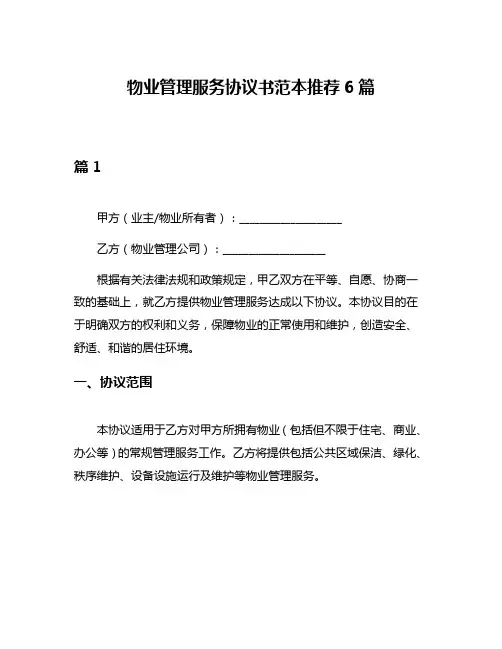 物业管理服务协议书范本推荐 6 篇

篇 1

甲方（业主/物业所有者）：__________________

乙方（物业管理公司）：__________________

根据有关法律法规和政策规定，甲乙双方在平等、自愿、协商一致的基础上，就乙方提供物业管理服务达成以下协议。本协议目的在于明确双方的权利和义务，保障物业的正常使用和维护，创造安全、舒适、和谐的居住环境。

一、协议范围

本协议适用于乙方对甲方所拥有物业（包括但不限于住宅、商业、办公等）的常规管理服务工作。乙方将提供包括公共区域保洁、绿化、秩序维护、设备设施运行及维护等物业管理服务。